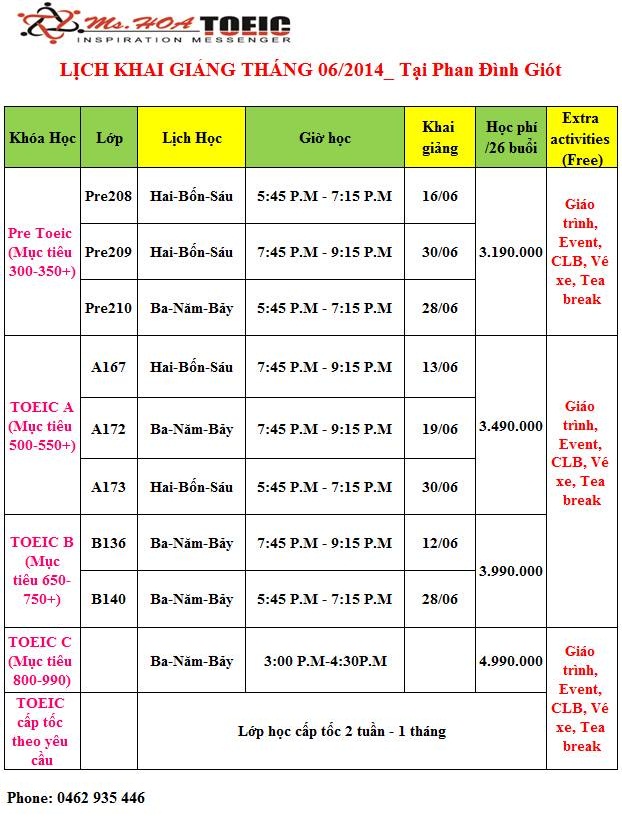 Ms. HOA TOEIC
INSPIRATION MESSENGER

LỊCH KHAI GIẢNG THÁNG 06/2014_ Tại Phan Đình Giót

| Khóa Học | Lớp | Lịch Học | Giờ học | Khai giảng | Học phí /26 buổi | Extra activities (Free) |
|---|---|---|---|---|---|---|
| Pre Toeic (Mục tiêu 300-350+) | Pre208 | Hai-Bốn-Sáu | 5:45 P.M - 7:15 P.M | 16/06 | 3.190.000 | Giáo trình, Event, CLB, Vé xe, Tea break |
| | Pre209 | Hai-Bốn-Sáu | 7:45 P.M - 9:15 P.M | 30/06 | | |
| | Pre210 | Ba-Năm-Bảy | 5:45 P.M - 7:15 P.M | 28/06 | | |
| TOEIC A (Mục tiêu 500-550+) | A167 | Hai-Bốn-Sáu | 7:45 P.M - 9:15 P.M | 13/06 | 3.490.000 | Giáo trình, Event, CLB, Vé xe, Tea break |
| | A172 | Ba-Năm-Bảy | 7:45 P.M - 9:15 P.M | 19/06 | | |
| | A173 | Hai-Bốn-Sáu | 5:45 P.M - 7:15 P.M | 30/06 | | |
| TOEIC B (Mục tiêu 650-750+) | B136 | Ba-Năm-Bảy | 7:45 P.M - 9:15 P.M | 12/06 | 3.990.000 | |
| | B140 | Ba-Năm-Bảy | 5:45 P.M - 7:15 P.M | 28/06 | | |
| TOEIC C (Mục tiêu 800-990) | | Ba-Năm-Bảy | 3:00 P.M-4:30P.M | | 4.990.000 | Giáo trình, Event, CLB, Vé xe, Tea break |
| TOEIC cấp tốc theo yêu cầu | | Lớp học cấp tốc 2 tuần - 1 tháng | | | | |

Phone: 0462 935 446